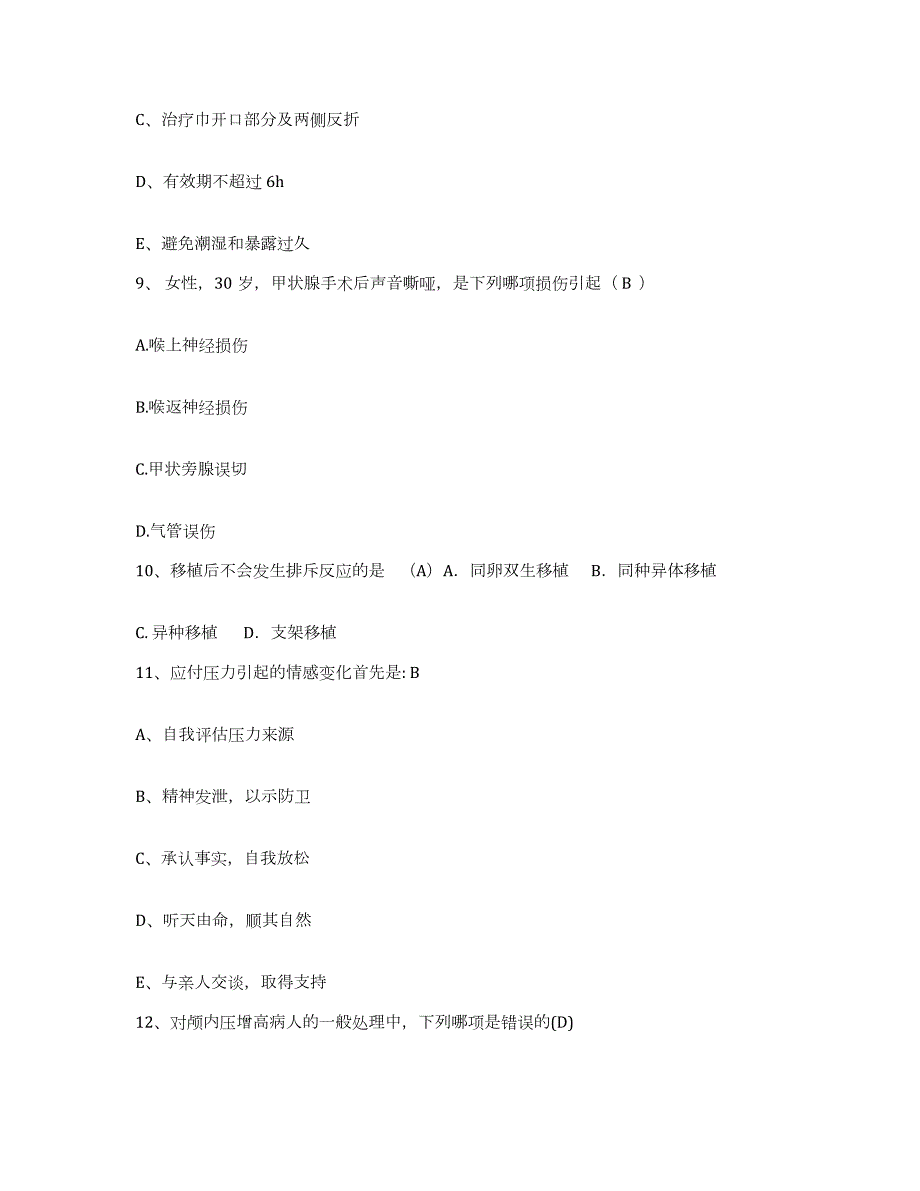 C、治疗巾开口部分及两侧反折

D、有效期不超过 6h

E、避免潮湿和暴露过久

9、 女性，30 岁，甲状腺手术后声音嘶哑，是下列哪项损伤引起（ B ）

A.喉上神经损伤

B.喉返神经损伤

C.甲状旁腺误切

D.气管误伤

10、移植后不会发生排斥反应的是 （A）A. 同卵双生移植 B. 同种异体移植

C. 异种移植 D. 支架移植

11、应付压力引起的情感变化首先是: B

A、自我评估压力来源

B、精神发泄，以示防卫

C、承认事实，自我放松

D、听天由命，顺其自然

E、与亲人交谈，取得支持

12、对颅内压增高病人的一般处理中，下列哪项是错误的(D)